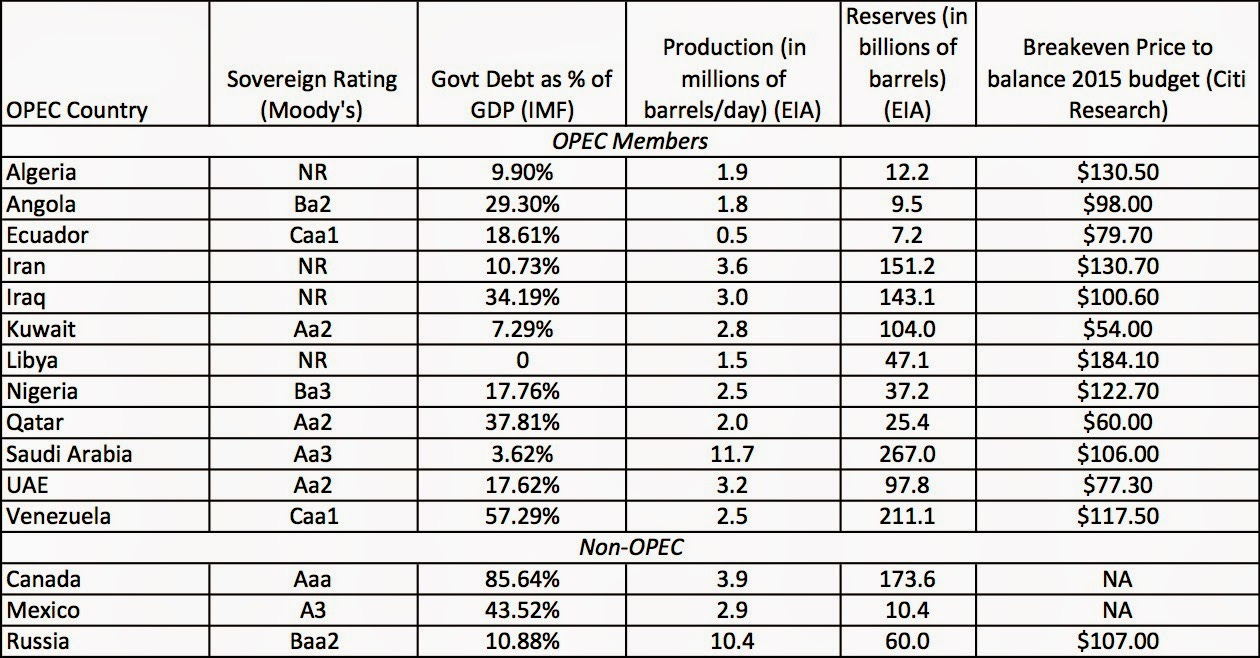 | OPEC Country | Sovereign Rating (Moody's) | Govt Debt as % of GDP (IMF) | Production (in millions of barrels/day) (EIA) | Reserves (in billions of barrels) (EIA) | Breakeven Price to balance 2015 budget (Citi Research) |
|---|---|---|---|---|---|
| OPEC Members | | | | | |
| Algeria | NR | 9.90% | 1.9 | 12.2 | $130.50 |
| Angola | Ba2 | 29.30% | 1.8 | 9.5 | $98.00 |
| Ecuador | Caa1 | 18.61% | 0.5 | 7.2 | $79.70 |
| Iran | NR | 10.73% | 3.6 | 151.2 | $130.70 |
| Iraq | NR | 34.19% | 3.0 | 143.1 | $100.60 |
| Kuwait | Aa2 | 7.29% | 2.8 | 104.0 | $54.00 |
| Libya | NR | 0 | 1.5 | 47.1 | $184.10 |
| Nigeria | Ba3 | 17.76% | 2.5 | 37.2 | $122.70 |
| Qatar | Aa2 | 37.81% | 2.0 | 25.4 | $60.00 |
| Saudi Arabia | Aa3 | 3.62% | 11.7 | 267.0 | $106.00 |
| UAE | Aa2 | 17.62% | 3.2 | 97.8 | $77.30 |
| Venezuela | Caa1 | 57.29% | 2.5 | 211.1 | $117.50 |
| Non-OPEC | | | | | |
| Canada | Aaa | 85.64% | 3.9 | 173.6 | NA |
| Mexico | A3 | 43.52% | 2.9 | 10.4 | NA |
| Russia | Baa2 | 10.88% | 10.4 | 60.0 | $107.00 |